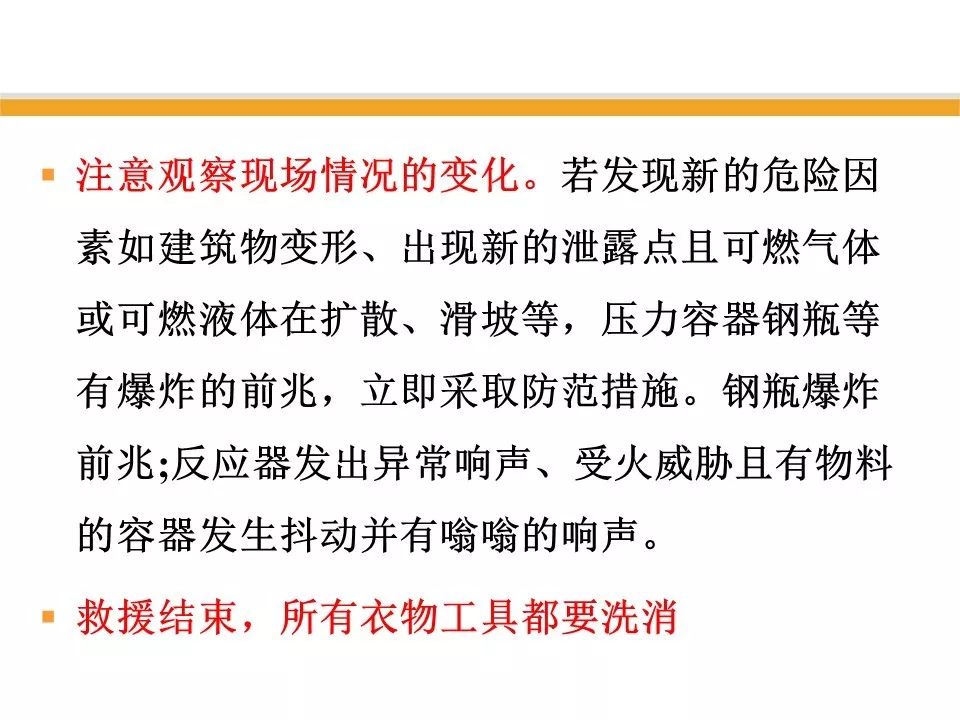 • 注意观察现场情况的变化。若发现新的危险因素如建筑物变形、出现新的泄露点且可燃气体或可燃液体在扩散、滑坡等，压力容器钢瓶等有爆炸的前兆，立即采取防范措施。钢瓶爆炸前兆;反应器发出异常响声、受火威胁且有物料的容器发生抖动并有嗡嗡的响声。

• 救援结束，所有衣物工具都要洗消